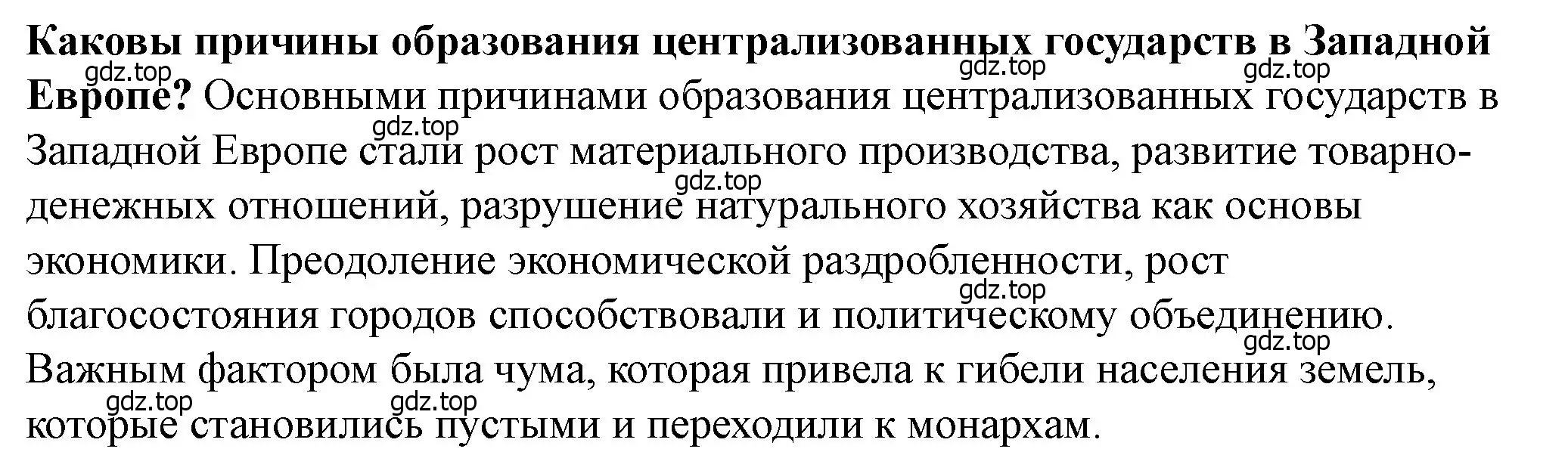 **Каковы причины образования централизованных государств в Западной Европе?** Основными причинами образования централизованных государств в Западной Европе стали рост материального производства, развитие товарно-денежных отношений, разрушение натурального хозяйства как основы экономики. Преодоление экономической раздробленности, рост благосостояния городов способствовали и политическому объединению. Важным фактором была чума, которая привела к гибели населения земель, которые становились пустыми и переходили к монархам.

gdz.top gdz.top gdz.top gdz.top gdz.top gdz.top gdz.top gdz.top gdz.top